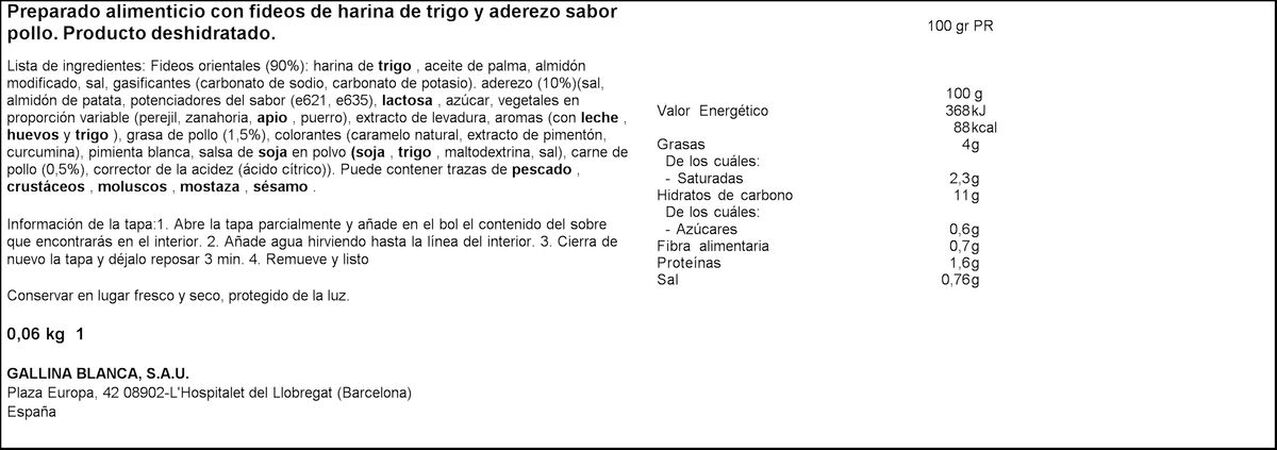 Preparado alimenticio con fideos de harina de trigo y aderezo sabor pollo. Producto deshidratado.

Lista de ingredientes: Fideos orientales (90%): harina de trigo , aceite de palma, almidón modificado, sal, gasificantes (carbonato de sodio, carbonato de potasio). aderezo (10%)(sal, almidón de patata, potenciadores del sabor (e621, e635), lactosa , azúcar, vegetales en proporción variable (perejil, zanahoria, apio , puerro), extracto de levadura, aromas (con leche , huevos y trigo ), grasa de pollo (1,5%), colorantes (caramelo natural, extracto de pimentón, curcumina), pimienta blanca, salsa de soja en polvo (soja , trigo , maltodextrina, sal), carne de pollo (0,5%), corrector de la acidez (ácido cítrico)). Puede contener trazas de pescado , crustáceos , moluscos , mostaza , sésamo .

Información de la tapa:1. Abre la tapa parcialmente y añade en el bol el contenido del sobre que encontrarás en el interior. 2. Añade agua hirviendo hasta la línea del interior. 3. Cierra de nuevo la tapa y déjalo reposar 3 min. 4. Remueve y listo

Conservar en lugar fresco y seco, protegido de la luz.

0,06 kg 1

GALLINA BLANCA, S.A.U.
Plaza Europa, 42 08902-L'Hospitalet del Llobregat (Barcelona)
España

100 gr PR

| | 100 g |
|---|---|
| Valor Energético | 368kJ |
| | 88kcal |
| Grasas | 4g |
| De los cuáles: | |
| - Saturadas | 2,3g |
| Hidratos de carbono | 11g |
| De los cuáles: | |
| - Azúcares | 0,6g |
| Fibra alimentaria | 0,7g |
| Proteínas | 1,6g |
| Sal | 0,76g |